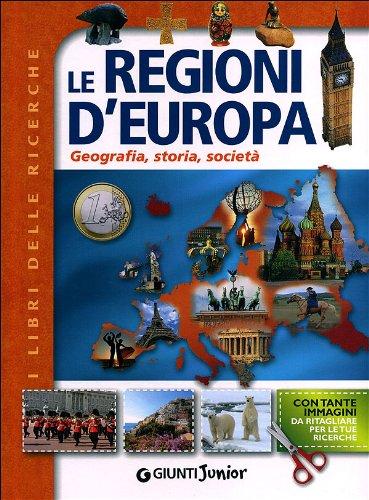 I LIBRI DELLE RICERCHE

LE REGIONI D'EUROPA

Geografia, storia, società

CON TANTE IMMAGINI DA RITAGLIARE PER LE TUE RICERCHE

GIUNTI Junior